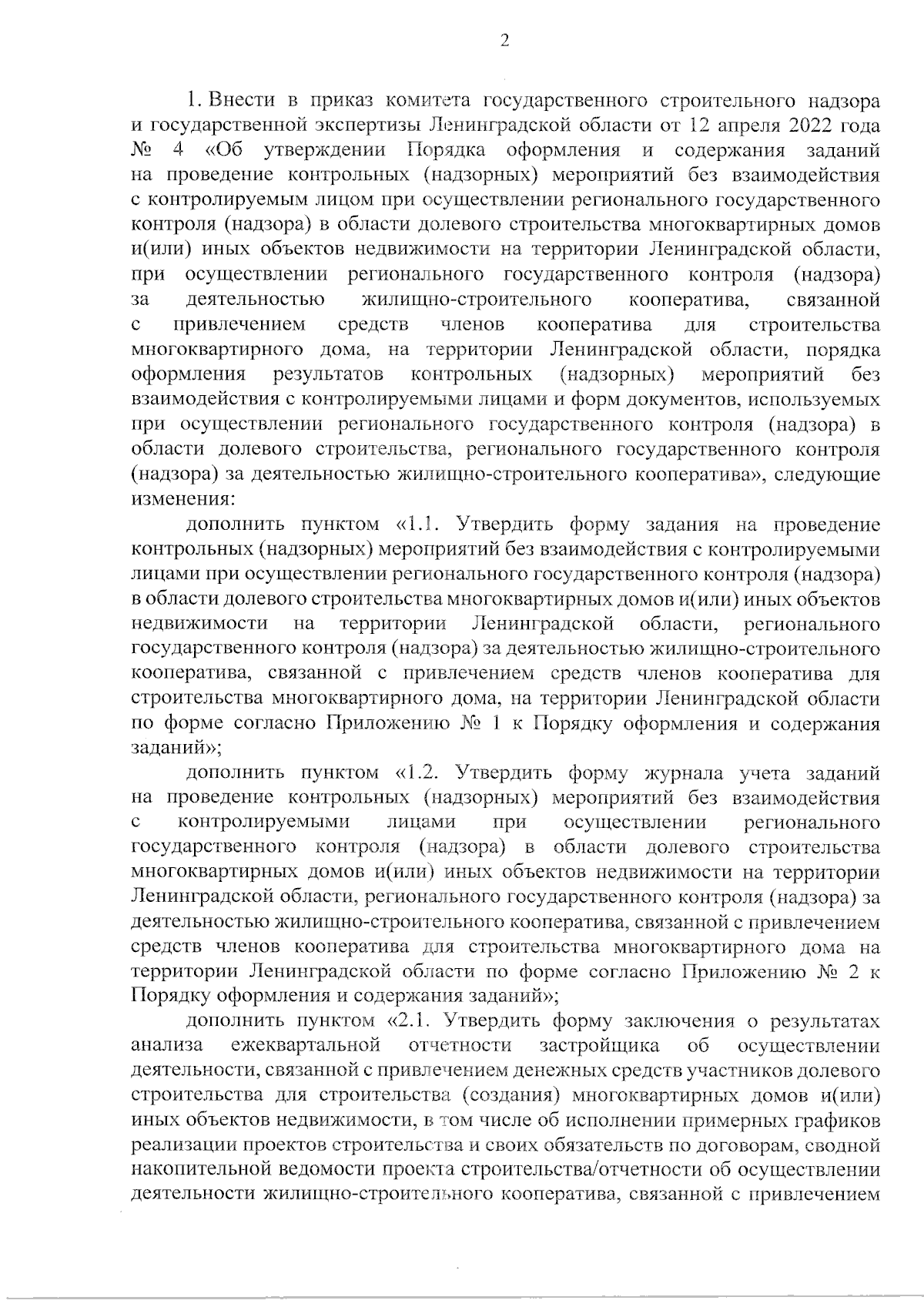 2

1. Внести в приказ комитета государственного строительного надзора и государственной экспертизы Ленинградской области от 12 апреля 2022 года № 4 «Об утверждении Порядка оформления и содержания заданий на проведение контрольных (надзорных) мероприятий без взаимодействия с контролируемым лицом при осуществлении регионального государственного контроля (надзора) в области долевого строительства многоквартирных домов и(или) иных объектов недвижимости на территории Ленинградской области, при осуществлении регионального государственного контроля (надзора) за деятельностью жилищно-строительного кооператива, связанной с привлечением средств членов кооператива для строительства многоквартирного дома, на территории Ленинградской области, порядка оформления результатов контрольных (надзорных) мероприятий без взаимодействия с контролируемыми лицами и форм документов, используемых при осуществлении регионального государственного контроля (надзора) в области долевого строительства, регионального государственного контроля (надзора) за деятельностью жилищно-строительного кооператива», следующие изменения:

дополнить пунктом «1.1. Утвердить форму задания на проведение контрольных (надзорных) мероприятий без взаимодействия с контролируемыми лицами при осуществлении регионального государственного контроля (надзора) в области долевого строительства многоквартирных домов и(или) иных объектов недвижимости на территории Ленинградской области, регионального государственного контроля (надзора) за деятельностью жилищно-строительного кооператива, связанной с привлечением средств членов кооператива для строительства многоквартирного дома, на территории Ленинградской области по форме согласно Приложению № 1 к Порядку оформления и содержания заданий»;

дополнить пунктом «1.2. Утвердить форму журнала учета заданий на проведение контрольных (надзорных) мероприятий без взаимодействия с контролируемыми лицами при осуществлении регионального государственного контроля (надзора) в области долевого строительства многоквартирных домов и(или) иных объектов недвижимости на территории Ленинградской области, регионального государственного контроля (надзора) за деятельностью жилищно-строительного кооператива, связанной с привлечением средств членов кооператива для строительства многоквартирного дома на территории Ленинградской области по форме согласно Приложению № 2 к Порядку оформления и содержания заданий»;

дополнить пунктом «2.1. Утвердить форму заключения о результатах анализа ежеквартальной отчетности застройщика об осуществлении деятельности, связанной с привлечением денежных средств участников долевого строительства для строительства (создания) многоквартирных домов и(или) иных объектов недвижимости, в том числе об исполнении примерных графиков реализации проектов строительства и своих обязательств по договорам, сводной накопительной ведомости проекта строительства/отчетности об осуществлении деятельности жилищно-строительного кооператива, связанной с привлечением